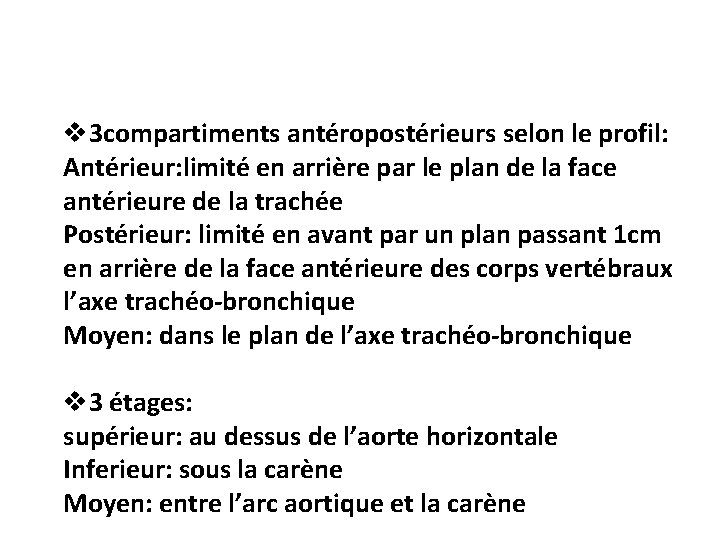 ❖3compartiments antéropostérieurs selon le profil:
Antérieur:limité en arrière par le plan de la face antérieure de la trachée
Postérieur: limité en avant par un plan passant 1cm en arrière de la face antérieure des corps vertébraux l'axe trachéo-bronchique
Moyen: dans le plan de l'axe trachéo-bronchique

❖3 étages:
supérieur: au dessus de l'aorte horizontale
Inferieur: sous la carène
Moyen: entre l'arc aortique et la carène